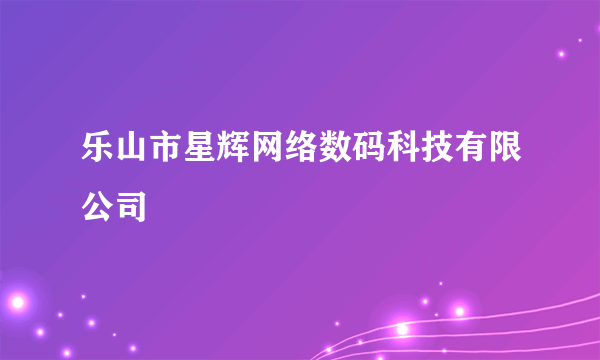 乐山市星辉网络数码科技有限公司